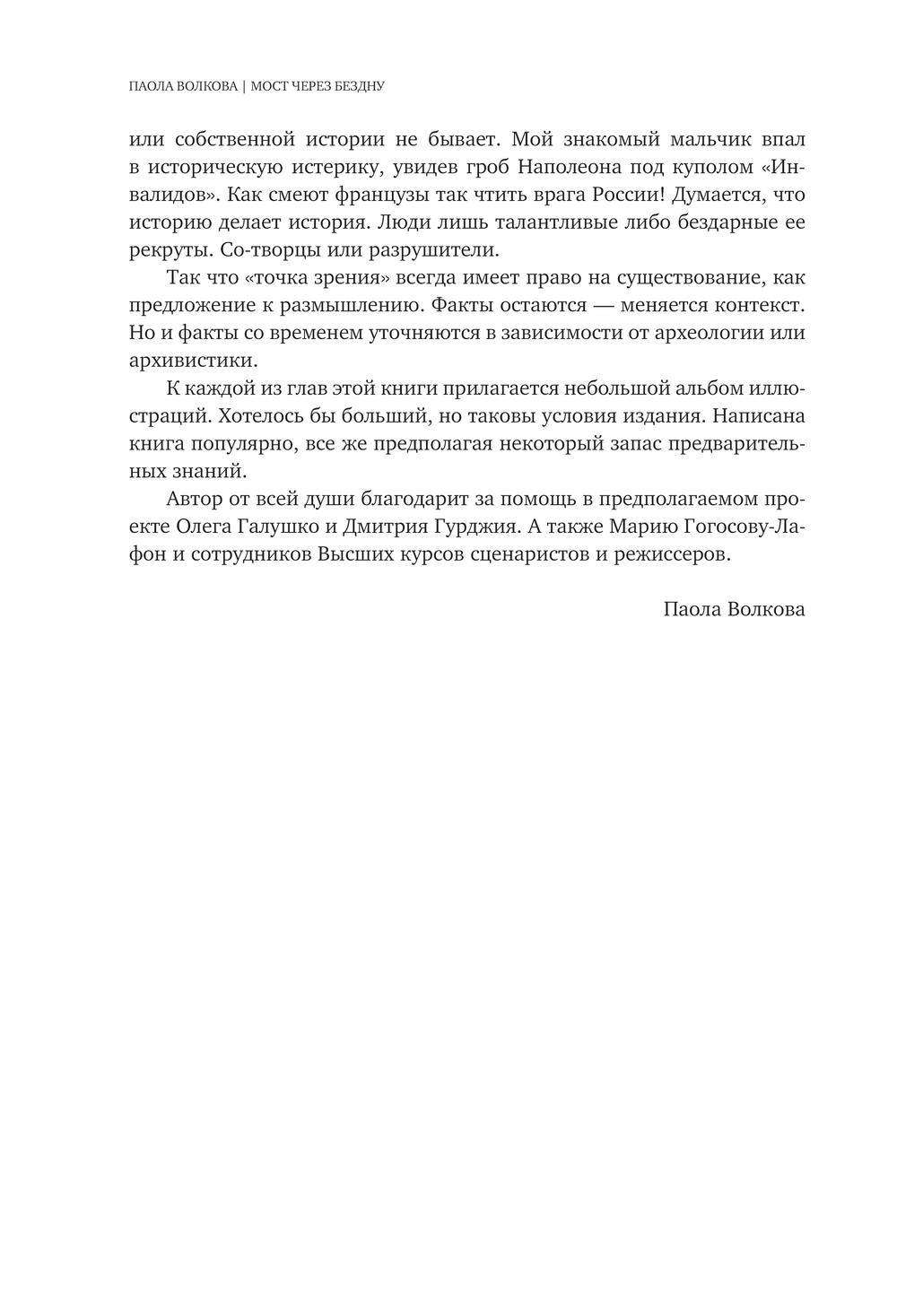 ПАОЛА ВОЛКОВА | МОСТ ЧЕРЕЗ БЕЗДНУ

или собственной истории не бывает. Мой знакомый мальчик впал в историческую истерику, увидев гроб Наполеона под куполом «Инвалидов». Как смеют французы так чтить врага России! Думается, что историю делает история. Люди лишь талантливые либо бездарные ее рекруты. Со-творцы или разрушители.

Так что «точка зрения» всегда имеет право на существование, как предложение к размышлению. Факты остаются — меняется контекст. Но и факты со временем уточняются в зависимости от археологии или архивистики.

К каждой из глав этой книги прилагается небольшой альбом иллюстраций. Хотелось бы больший, но таковы условия издания. Написана книга популярно, все же предполагая некоторый запас предварительных знаний.

Автор от всей души благодарит за помощь в предполагаемом проекте Олега Галушко и Дмитрия Гурджия. А также Марию Гогосову-Лафон и сотрудников Высших курсов сценаристов и режиссеров.

Паола Волкова